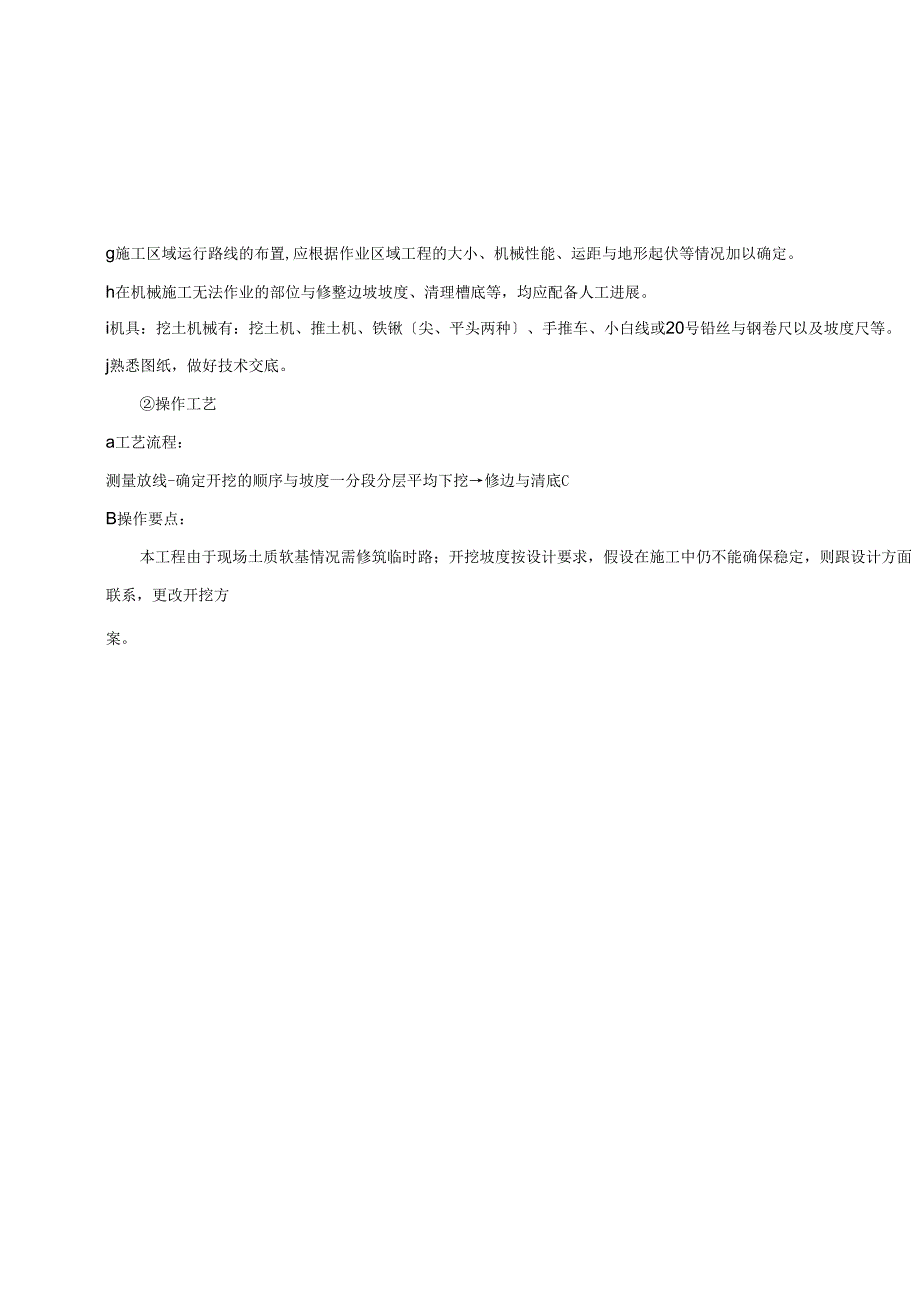 g施工区域运行路线的布置,应根据作业区域工程的大小、机械性能、运距与地形起伏等情况加以确定。

h在机械施工无法作业的部位与修整边坡坡度、清理槽底等，均应配备人工进展。

i机具：挖土机械有：挖土机、推土机、铁锹〔尖、平头两种〕、手推车、小白线或20号铅丝与钢卷尺以及坡度尺等。

j熟悉图纸，做好技术交底。

②操作工艺

a工艺流程：

测量放线-确定开挖的顺序与坡度一分段分层平均下挖→修边与清底C

B操作要点：

本工程由于现场土质软基情况需修筑临时路；开挖坡度按设计要求，假设在施工中仍不能确保稳定，则跟设计方面联系，更改开挖方案。